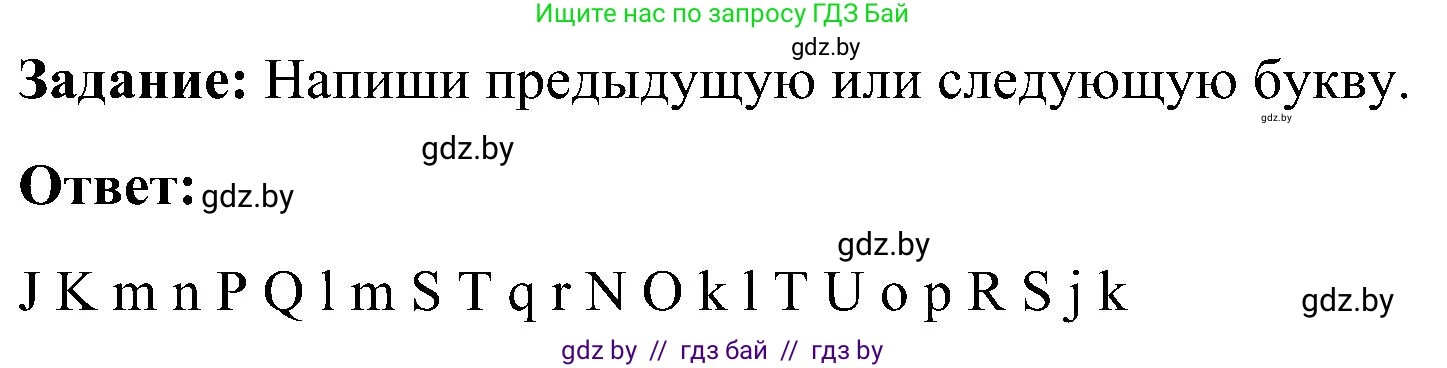 Ищите нас по запросу ГДЗ Бай

gdz.by

**Задание:** Напиши предыдущую или следующую букву.

gdz.by

gdz.by

**Ответ:** gdz.by

gdz.by

J K m n P Q l m S T q r N O k l T U o p R S j k

gdz.by

gdz by // гдз бай // гдз by